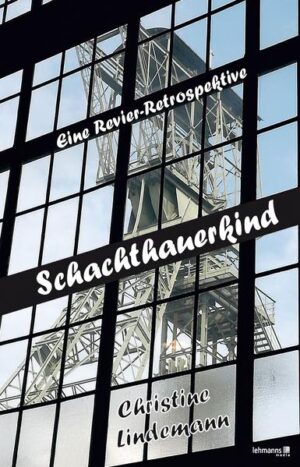 Eine Revier-Retrospektive

Schachthauerkind

Christine Lindemann

lehmanns media